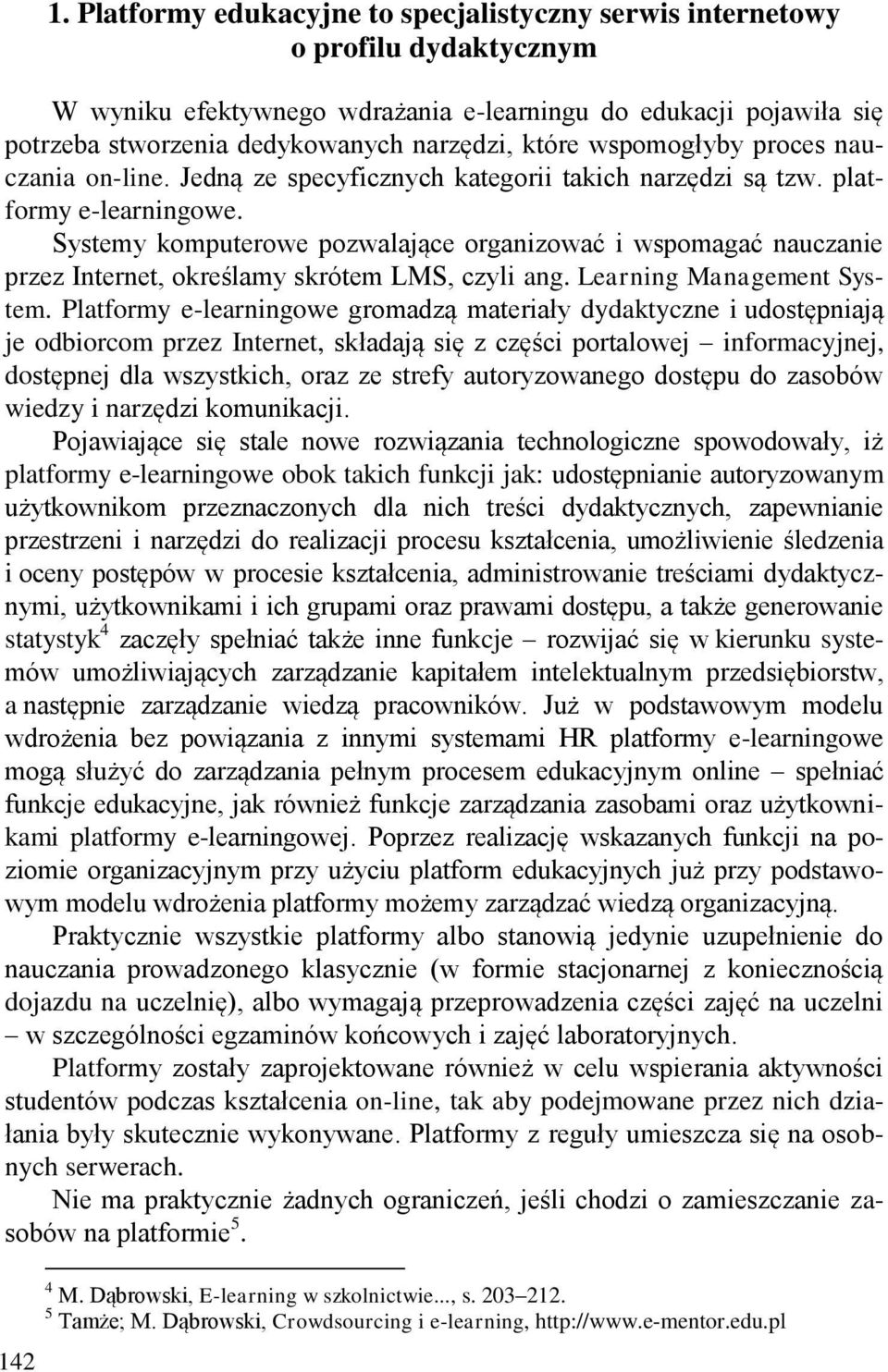 1. Platformy edukacyjne to specjalistyczny serwis internetowy o profilu dydaktycznym

W wyniku efektywnego wdrażania e-learningu do edukacji pojawiła się potrzeba stworzenia dedykowanych narzędzi, które wspomogłyby proces nauczania on-line. Jedną ze specyficznych kategorii takich narzędzi są tzw. platformy e-learningowe.

Systemy komputerowe pozwalające organizować i wspomagać nauczanie przez Internet, określamy skrótem LMS, czyli ang. Learning Management System. Platformy e-learningowe gromadzą materiały dydaktyczne i udostępniają je odbiorcom przez Internet, składają się z części portalowej – informacyjnej, dostępnej dla wszystkich, oraz ze strefy autoryzowanego dostępu do zasobów wiedzy i narzędzi komunikacji.

Pojawiające się stale nowe rozwiązania technologiczne spowodowały, iż platformy e-learningowe obok takich funkcji jak: udostępnianie autoryzowanym użytkownikom przeznaczonych dla nich treści dydaktycznych, zapewnianie przestrzeni i narzędzi do realizacji procesu kształcenia, umożliwienie śledzenia i oceny postępów w procesie kształcenia, administrowanie treściami dydaktycznymi, użytkownikami i ich grupami oraz prawami dostępu, a także generowanie statystyk$^4$ zaczęły spełniać także inne funkcje – rozwijać się w kierunku systemów umożliwiających zarządzanie kapitałem intelektualnym przedsiębiorstw, a następnie zarządzanie wiedzą pracowników. Już w podstawowym modelu wdrożenia bez powiązania z innymi systemami HR platformy e-learningowe mogą służyć do zarządzania pełnym procesem edukacyjnym online – spełniać funkcje edukacyjne, jak również funkcje zarządzania zasobami oraz użytkownikami platformy e-learningowej. Poprzez realizację wskazanych funkcji na poziomie organizacyjnym przy użyciu platform edukacyjnych już przy podstawowym modelu wdrożenia platformy możemy zarządzać wiedzą organizacyjną.

Praktycznie wszystkie platformy albo stanowią jedynie uzupełnienie do nauczania prowadzonego klasycznie (w formie stacjonarnej z koniecznością dojazdu na uczelnię), albo wymagają przeprowadzenia części zajęć na uczelni – w szczególności egzaminów końcowych i zajęć laboratoryjnych.

Platformy zostały zaprojektowane również w celu wspierania aktywności studentów podczas kształcenia on-line, tak aby podejmowane przez nich działania były skutecznie wykonywane. Platformy z reguły umieszcza się na osobnych serwerach.

Nie ma praktycznie żadnych ograniczeń, jeśli chodzi o zamieszczanie zasobów na platformie$^5$.

$^4$ M. Dąbrowski, E-learning w szkolnictwie..., s. 203–212.
$^5$ Tamże; M. Dąbrowski, Crowdsourcing i e-learning, http://www.e-mentor.edu.pl

142